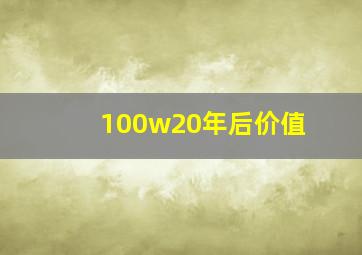 100w20年后价值